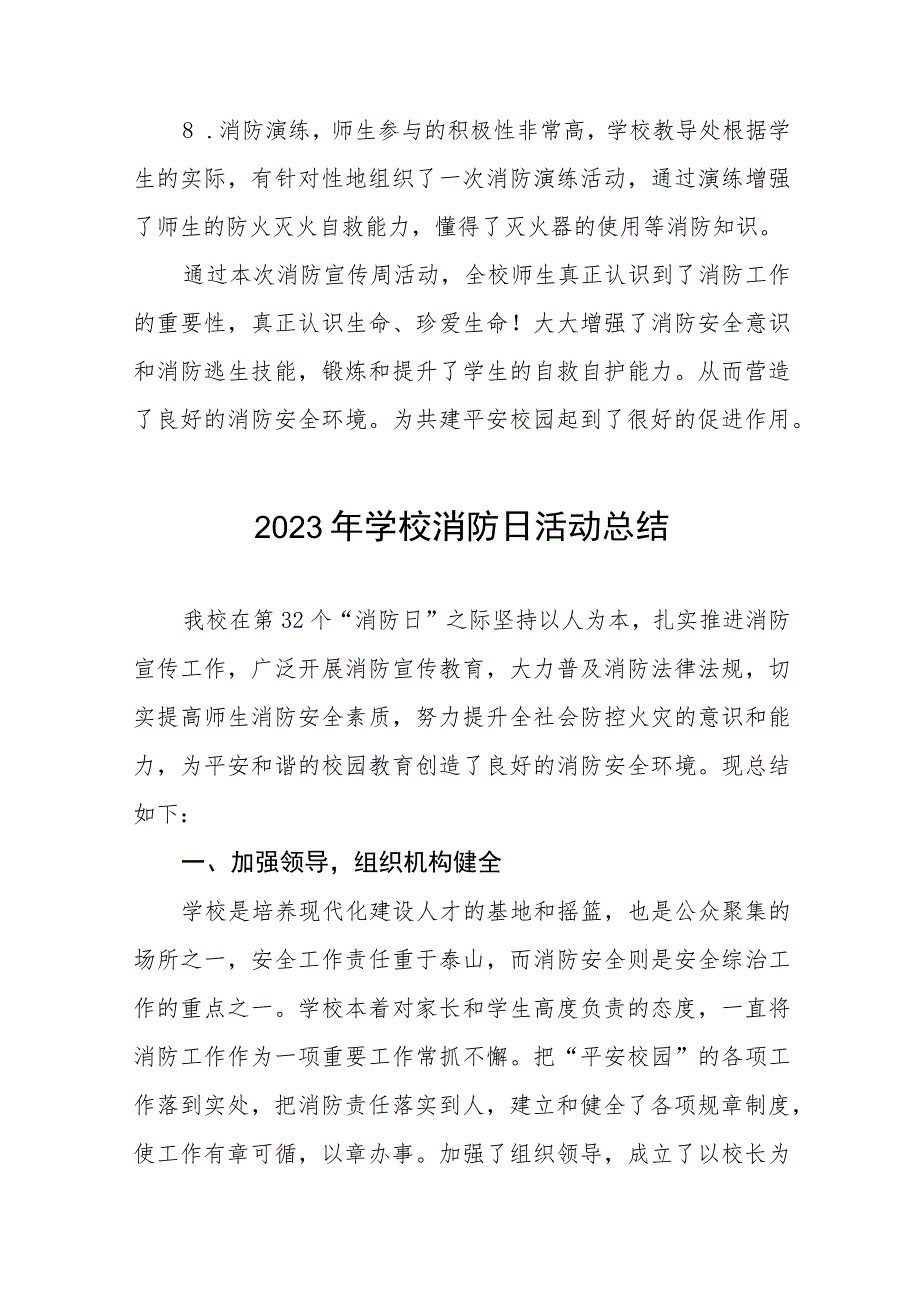 8．消防演练，师生参与的积极性非常高，学校教导处根据学生的实际，有针对性地组织了一次消防演练活动，通过演练增强了师生的防火灭火自救能力，懂得了灭火器的使用等消防知识。

通过本次消防宣传周活动，全校师生真正认识到了消防工作的重要性，真正认识生命、珍爱生命！大大增强了消防安全意识和消防逃生技能，锻炼和提升了学生的自救自护能力。从而营造了良好的消防安全环境。为共建平安校园起到了很好的促进作用。

2023年学校消防日活动总结

我校在第32个“消防日”之际坚持以人为本，扎实推进消防宣传工作，广泛开展消防宣传教育，大力普及消防法律法规，切实提高师生消防安全素质，努力提升全社会防控火灾的意识和能力，为平安和谐的校园教育创造了良好的消防安全环境。现总结如下：

一、加强领导，组织机构健全

学校是培养现代化建设人才的基地和摇篮，也是公众聚集的场所之一，安全工作责任重于泰山，而消防安全则是安全综治工作的重点之一。学校本着对家长和学生高度负责的态度，一直将消防工作作为一项重要工作常抓不懈。把“平安校园”的各项工作落到实处，把消防责任落实到人，建立和健全了各项规章制度，使工作有章可循，以章办事。加强了组织领导，成立了以校长为